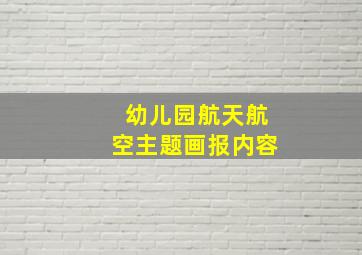 幼儿园航天航空主题画报内容